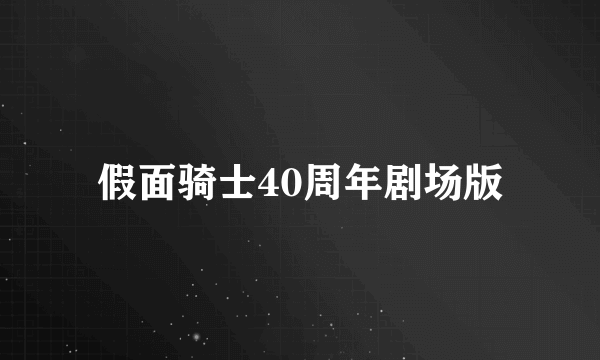 假面骑士40周年剧场版